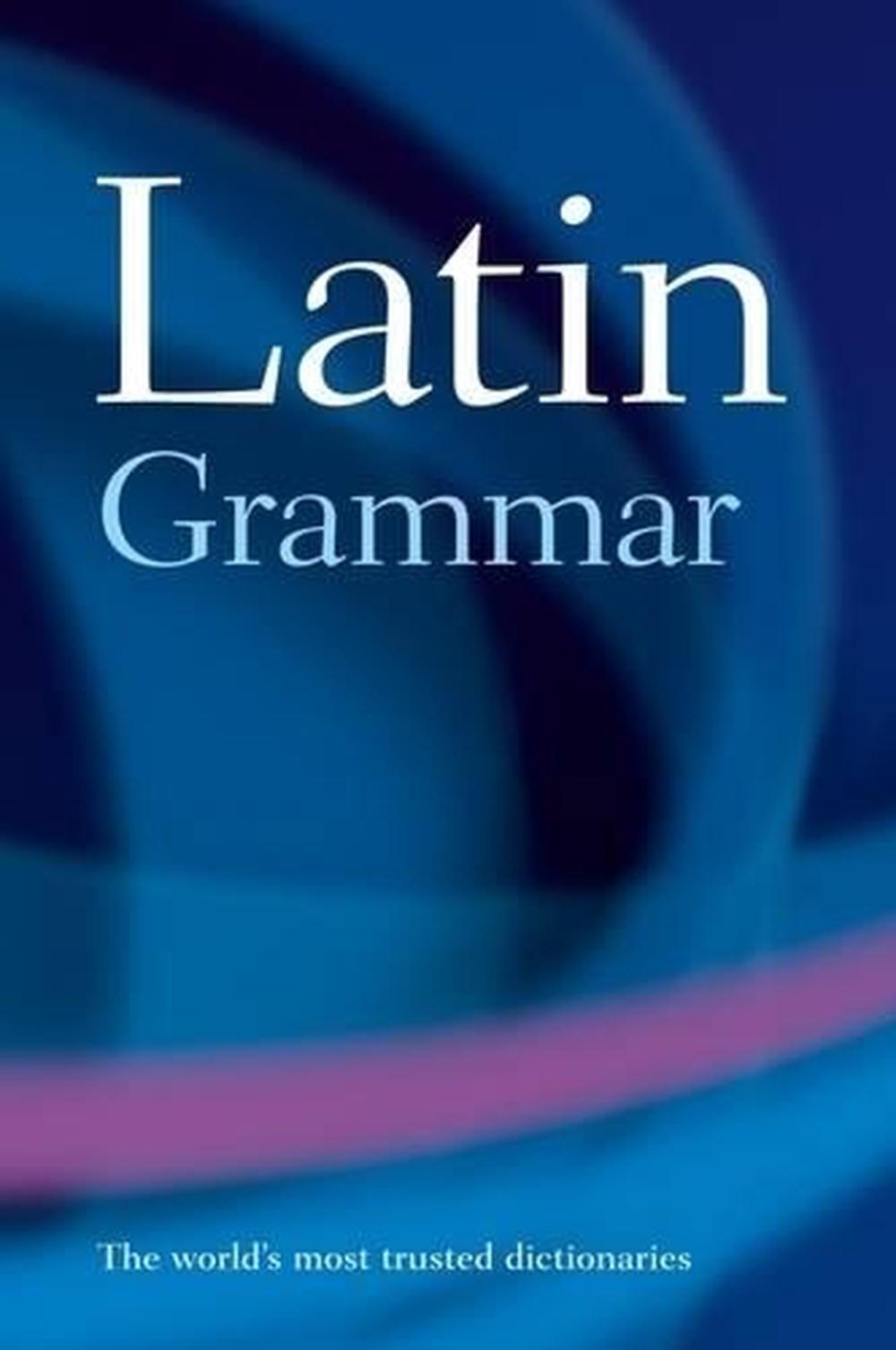 Latin
Grammar

The world's most trusted dictionaries